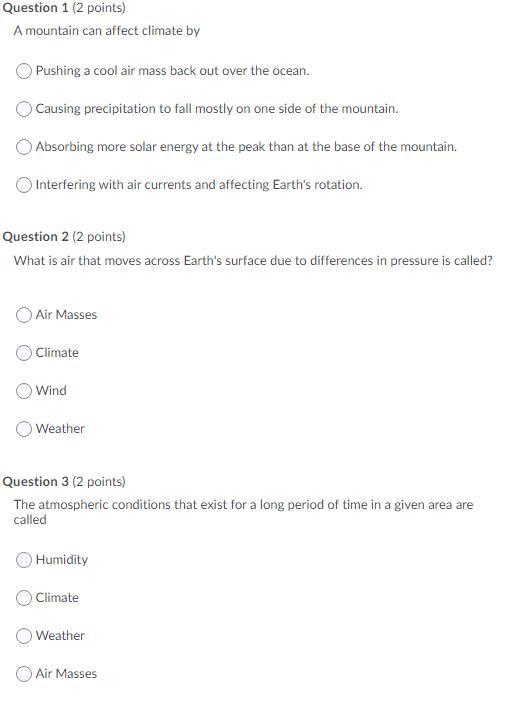 Question 1 (2 points)

A mountain can affect climate by

Pushing a cool air mass back out over the ocean.

Causing precipitation to fall mostly on one side of the mountain.

Absorbing more solar energy at the peak than at the base of the mountain.

Interfering with air currents and affecting Earth's rotation.

Question 2 (2 points)

What is air that moves across Earth's surface due to differences in pressure is called?

Air Masses

Climate

Wind

Weather

Question 3 (2 points)

The atmospheric conditions that exist for a long period of time in a given area are called

Humidity

Climate

Weather

Air Masses